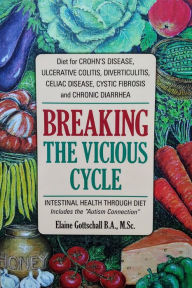 Diet for CROHN'S DISEASE, ULCERATIVE COLITIS, DIVERTICULITIS, CELIAC DISEASE, CYSTIC FIBROSIS and CHRONIC DIARRHEA

BREAKING THE VICIOUS CYCLE

INTESTINAL HEALTH THROUGH DIET
Includes the "Autism Connection"

Elaine Gottschall B.A., M.Sc.

HONEY